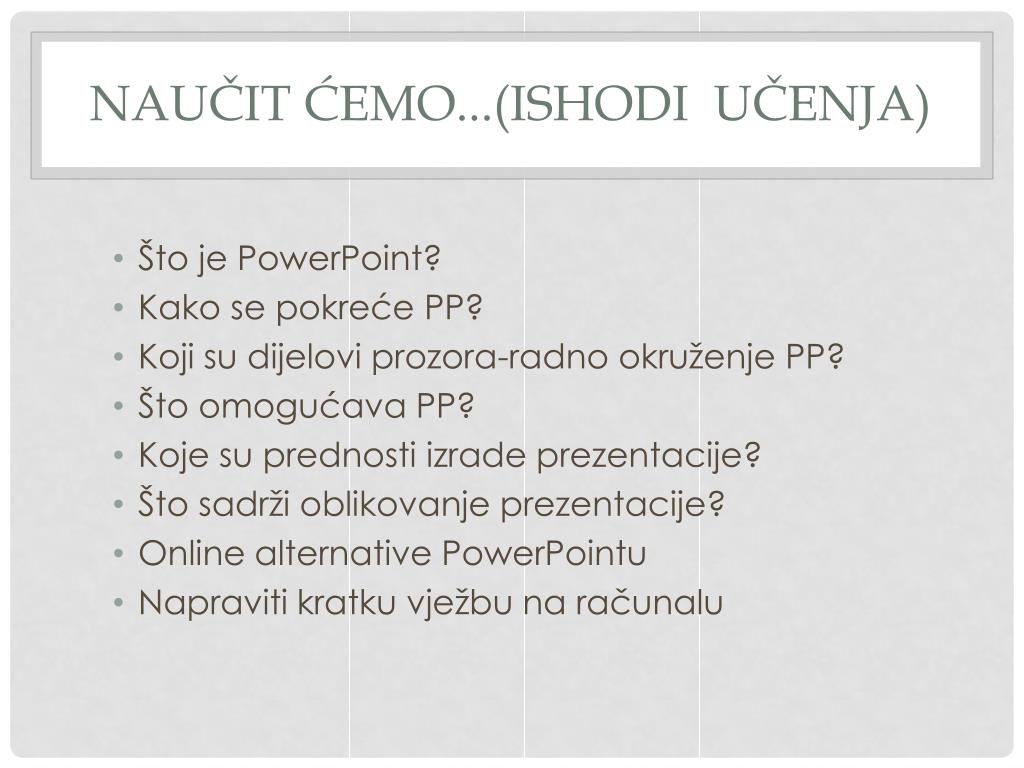 NAUČIT ĆEMO...(ISHODI UČENJA)

• Što je PowerPoint?
• Kako se pokreće PP?
• Koji su dijelovi prozora-radno okruženje PP?
• Što omogućava PP?
• Koje su prednosti izrade prezentacije?
• Što sadrži oblikovanje prezentacije?
• Online alternative PowerPointu
• Napraviti kratku vježbu na računalu